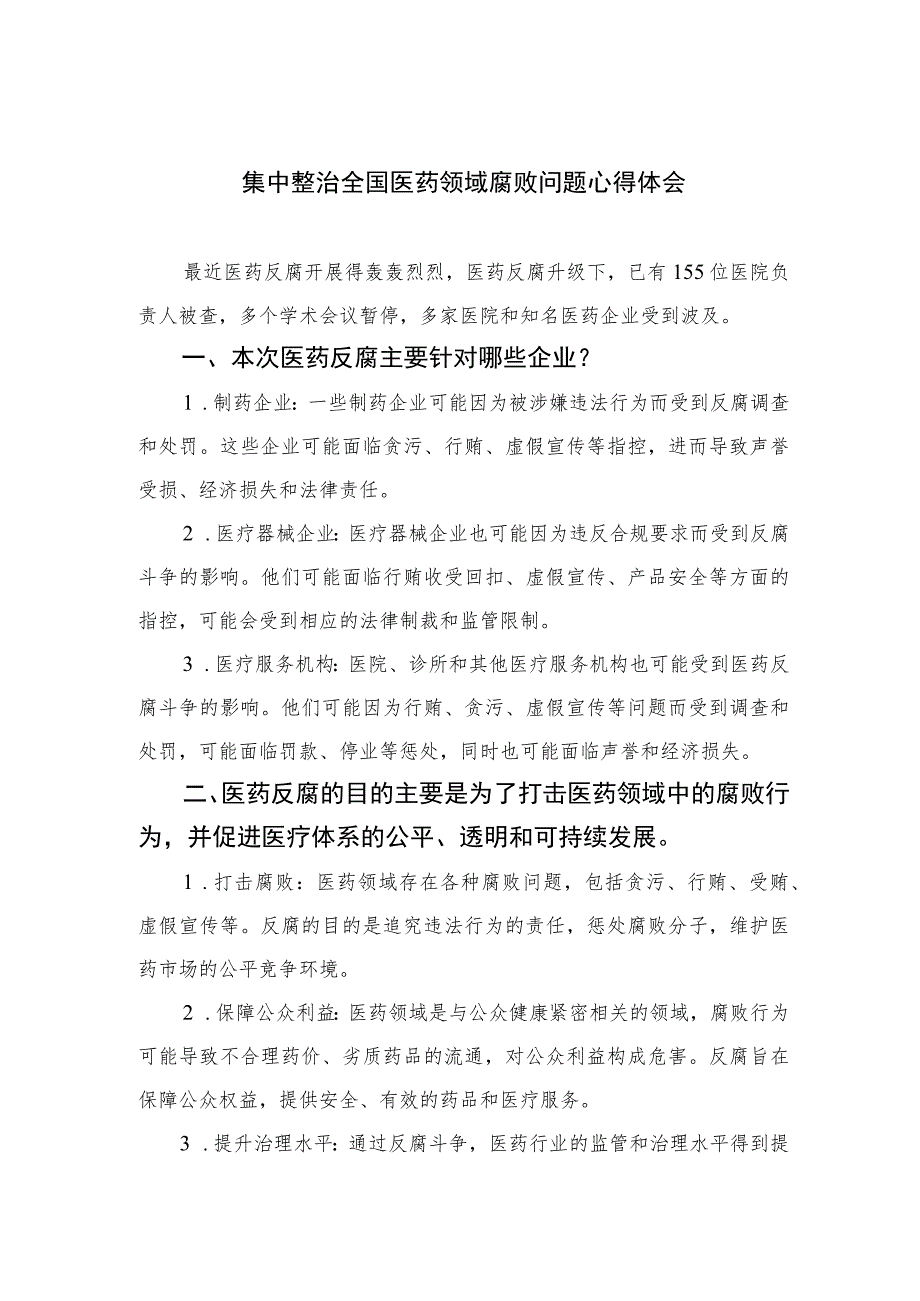 集中整治全国医药领域腐败问题心得体会

最近医药反腐开展得轰轰烈烈，医药反腐升级下，已有155位医院负责人被查，多个学术会议暂停，多家医院和知名医药企业受到波及。

一、本次医药反腐主要针对哪些企业？

1．制药企业：一些制药企业可能因为被涉嫌违法行为而受到反腐调查和处罚。这些企业可能面临贪污、行贿、虚假宣传等指控，进而导致声誉受损、经济损失和法律责任。

2．医疗器械企业：医疗器械企业也可能因为违反合规要求而受到反腐斗争的影响。他们可能面临行贿收受回扣、虚假宣传、产品安全等方面的指控，可能会受到相应的法律制裁和监管限制。

3．医疗服务机构：医院、诊所和其他医疗服务机构也可能受到医药反腐斗争的影响。他们可能因为行贿、贪污、虚假宣传等问题而受到调查和处罚，可能面临罚款、停业等惩处，同时也可能面临声誉和经济损失。

二、医药反腐的目的主要是为了打击医药领域中的腐败行为，并促进医疗体系的公平、透明和可持续发展。

1．打击腐败：医药领域存在各种腐败问题，包括贪污、行贿、受贿、虚假宣传等。反腐的目的是追究违法行为的责任，惩处腐败分子，维护医药市场的公平竞争环境。

2．保障公众利益：医药领域是与公众健康紧密相关的领域，腐败行为可能导致不合理药价、劣质药品的流通，对公众利益构成危害。反腐旨在保障公众权益，提供安全、有效的药品和医疗服务。

3．提升治理水平：通过反腐斗争，医药行业的监管和治理水平得到提